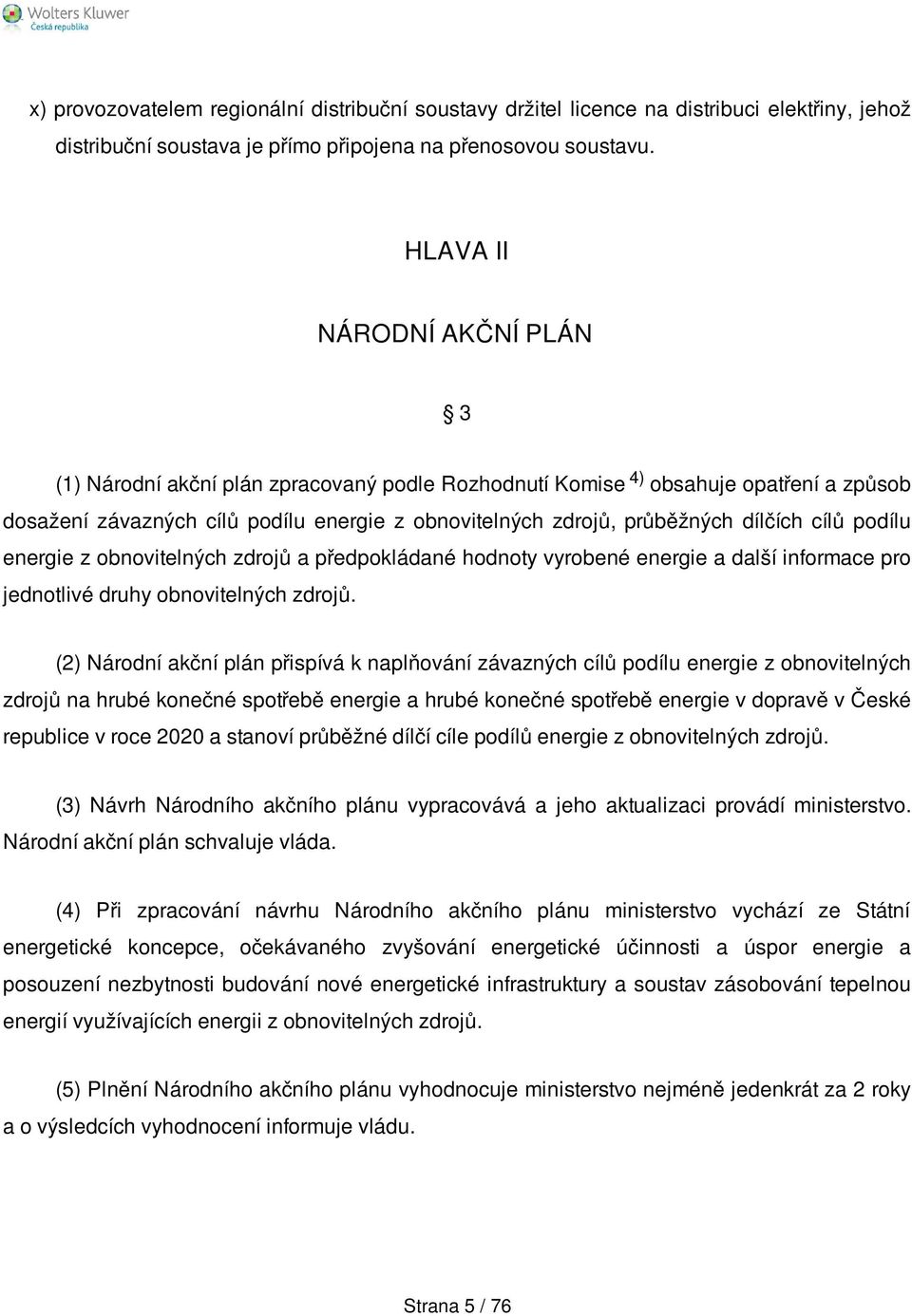 Wolters Kluwer
Česká republika

x) provozovatelem regionální distribuční soustavy držitel licence na distribuci elektřiny, jehož distribuční soustava je přímo připojena na přenosovou soustavu.

HLAVA II

NÁRODNÍ AKČNÍ PLÁN

§ 3

(1) Národní akční plán zpracovaný podle Rozhodnutí Komise $^{4)}$ obsahuje opatření a způsob dosažení závazných cílů podílu energie z obnovitelných zdrojů, průběžných dílčích cílů podílu energie z obnovitelných zdrojů a předpokládané hodnoty vyrobené energie a další informace pro jednotlivé druhy obnovitelných zdrojů.

(2) Národní akční plán přispívá k naplňování závazných cílů podílu energie z obnovitelných zdrojů na hrubé konečné spotřebě energie a hrubé konečné spotřebě energie v dopravě v České republice v roce 2020 a stanoví průběžné dílčí cíle podílů energie z obnovitelných zdrojů.

(3) Návrh Národního akčního plánu vypracovává a jeho aktualizaci provádí ministerstvo. Národní akční plán schvaluje vláda.

(4) Při zpracování návrhu Národního akčního plánu ministerstvo vychází ze Státní energetické koncepce, očekávaného zvyšování energetické účinnosti a úspor energie a posouzení nezbytnosti budování nové energetické infrastruktury a soustav zásobování tepelnou energií využívajících energii z obnovitelných zdrojů.

(5) Plnění Národního akčního plánu vyhodnocuje ministerstvo nejméně jedenkrát za 2 roky a o výsledcích vyhodnocení informuje vládu.

Strana 5 / 76